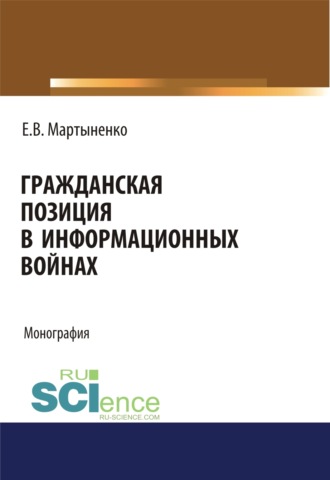 Е.В. Мартыненко

ГРАЖДАНСКАЯ ПОЗИЦИЯ В ИНФОРМАЦИОННЫХ ВОЙНАХ

Монография

RU SCIence
RU-SCIENCE.COM